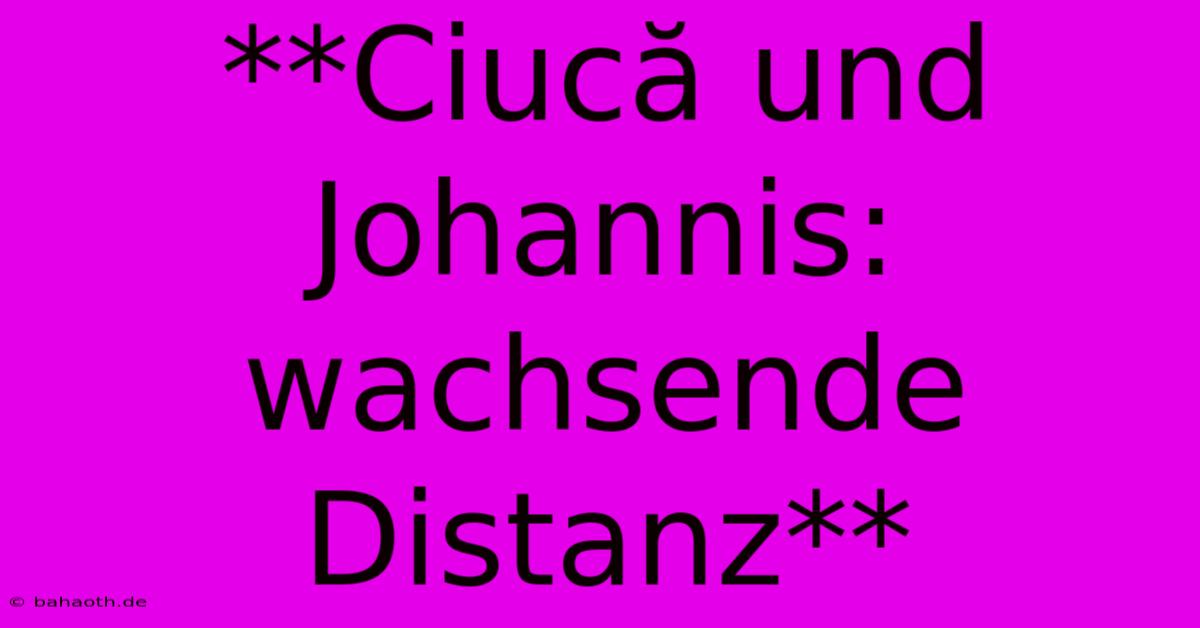 **Ciucă und Johannis: wachsende Distanz**

© bahaoth.de